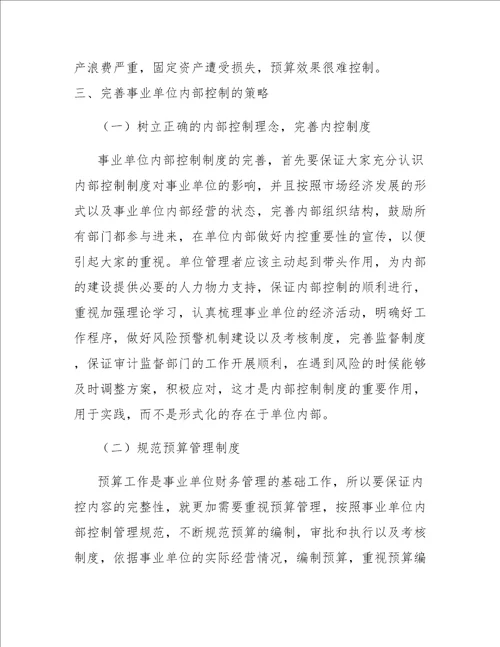 产浪费严重，固定资产遭受损失，预算效果很难控制。

三、完善事业单位内部控制的策略

（一）树立正确的内部控制理念，完善内控制度

事业单位内部控制制度的完善，首先要保证大家充分认识内部控制制度对事业单位的影响，并且按照市场经济发展的形式以及事业单位内部经营的状态，完善内部组织结构，鼓励所有部门都参与进来，在单位内部做好内控重要性的宣传，以便引起大家的重视。单位管理者应该主动起到带头作用，为内部的建设提供必要的人力物力支持，保证内部控制的顺利进行，重视加强理论学习，认真梳理事业单位的经济活动，明确好工作程序，做好风险预警机制建设以及考核制度，完善监督制度，保证审计监督部门的工作开展顺利，在遇到风险的时候能够及时调整方案，积极应对，这才是内部控制制度的重要作用，用于实践，而不是形式化的存在于单位内部。

（二）规范预算管理制度

预算工作是事业单位财务管理的基础工作，所以要保证内控内容的完整性，就更加需要重视预算管理，按照事业单位内部控制管理规范，不断规范预算的编制，审批和执行以及考核制度，依据事业单位的实际经营情况，编制预算，重视预算编